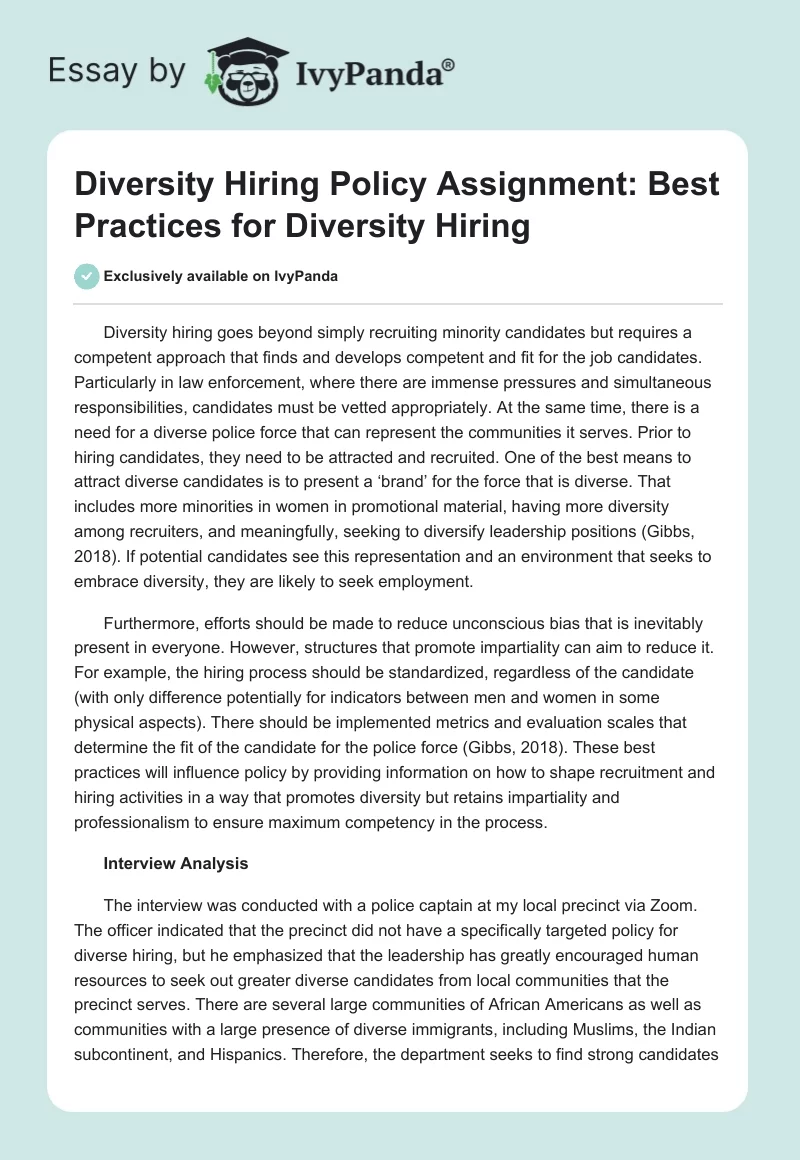 Essay by IvyPanda®

Diversity Hiring Policy Assignment: Best Practices for Diversity Hiring

Exclusively available on IvyPanda

Diversity hiring goes beyond simply recruiting minority candidates but requires a competent approach that finds and develops competent and fit for the job candidates. Particularly in law enforcement, where there are immense pressures and simultaneous responsibilities, candidates must be vetted appropriately. At the same time, there is a need for a diverse police force that can represent the communities it serves. Prior to hiring candidates, they need to be attracted and recruited. One of the best means to attract diverse candidates is to present a 'brand' for the force that is diverse. That includes more minorities in women in promotional material, having more diversity among recruiters, and meaningfully, seeking to diversify leadership positions (Gibbs, 2018). If potential candidates see this representation and an environment that seeks to embrace diversity, they are likely to seek employment.

Furthermore, efforts should be made to reduce unconscious bias that is inevitably present in everyone. However, structures that promote impartiality can aim to reduce it. For example, the hiring process should be standardized, regardless of the candidate (with only difference potentially for indicators between men and women in some physical aspects). There should be implemented metrics and evaluation scales that determine the fit of the candidate for the police force (Gibbs, 2018). These best practices will influence policy by providing information on how to shape recruitment and hiring activities in a way that promotes diversity but retains impartiality and professionalism to ensure maximum competency in the process.

Interview Analysis

The interview was conducted with a police captain at my local precinct via Zoom. The officer indicated that the precinct did not have a specifically targeted policy for diverse hiring, but he emphasized that the leadership has greatly encouraged human resources to seek out greater diverse candidates from local communities that the precinct serves. There are several large communities of African Americans as well as communities with a large presence of diverse immigrants, including Muslims, the Indian subcontinent, and Hispanics. Therefore, the department seeks to find strong candidates